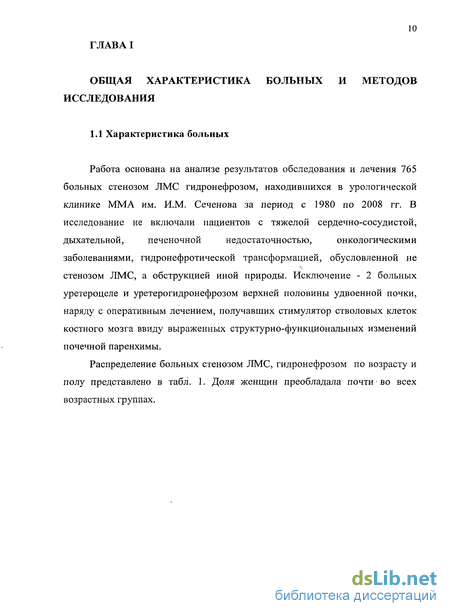 10

ГЛАВА I

ОБЩАЯ ХАРАКТЕРИСТИКА БОЛЬНЫХ И МЕТОДОВ ИССЛЕДОВАНИЯ

1.1 Характеристика больных

Работа основана на анализе результатов обследования и лечения 765 больных стенозом ЛМС гидронефрозом, находившихся в урологической клинике ММА им. И.М. Сеченова за период с 1980 по 2008 гг. В исследование не включали пациентов с тяжелой сердечно-сосудистой, дыхательной, печеночной недостаточностью, онкологическими заболеваниями, гидронефротической трансформацией, обусловленной не стенозом ЛМС, а обструкцией иной природы. Исключение - 2 больных уретероцеле и уретерогидронефрозом верхней половины удвоенной почки, наряду с оперативным лечением, получавших стимулятор стволовых клеток костного мозга ввиду выраженных структурно-функциональных изменений почечной паренхимы.

Распределение больных стенозом ЛМС, гидронефрозом по возрасту и полу представлено в табл. 1. Доля женщин преобладала почти во всех возрастных группах.

dsLib.net
библиотека диссертаций